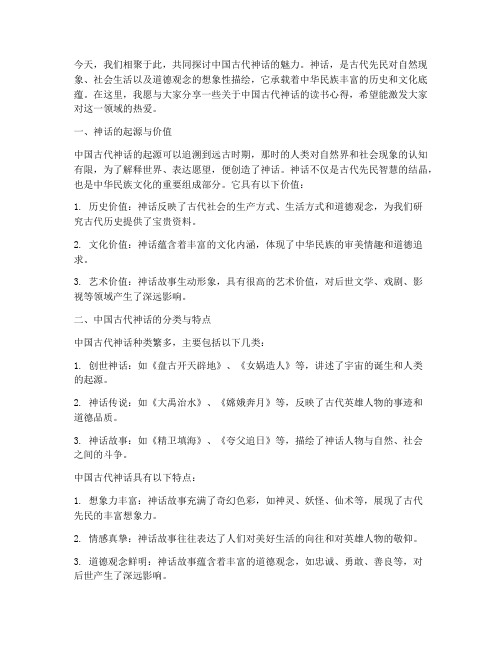 今天，我们相聚于此，共同探讨中国古代神话的魅力。神话，是古代先民对自然现象、社会生活以及道德观念的想象性描绘，它承载着中华民族丰富的历史和文化底蕴。在这里，我愿与大家分享一些关于中国古代神话的读书心得，希望能激发大家对这一领域的热爱。

一、神话的起源与价值

中国古代神话的起源可以追溯到远古时期，那时的人类对自然界和社会现象的认知有限，为了解释世界、表达愿望，便创造了神话。神话不仅是古代先民智慧的结晶，也是中华民族文化的重要组成部分。它具有以下价值：

1. 历史价值：神话反映了古代社会的生产方式、生活方式和道德观念，为我们研究古代历史提供了宝贵资料。

2. 文化价值：神话蕴含着丰富的文化内涵，体现了中华民族的审美情趣和道德追求。

3. 艺术价值：神话故事生动形象，具有很高的艺术价值，对后世文学、戏剧、影视等领域产生了深远影响。

二、中国古代神话的分类与特点

中国古代神话种类繁多，主要包括以下几类：

1. 创世神话：如《盘古开天辟地》、《女娲造人》等，讲述了宇宙的诞生和人类的起源。

2. 神话传说：如《大禹治水》、《嫦娥奔月》等，反映了古代英雄人物的事迹和道德品质。

3. 神话故事：如《精卫填海》、《夸父追日》等，描绘了神话人物与自然、社会之间的斗争。

中国古代神话具有以下特点：

1. 想象力丰富：神话故事充满了奇幻色彩，如神灵、妖怪、仙术等，展现了古代先民的丰富想象力。

2. 情感真挚：神话故事往往表达了人们对美好生活的向往和对英雄人物的敬仰。

3. 道德观念鲜明：神话故事蕴含着丰富的道德观念，如忠诚、勇敢、善良等，对后世产生了深远影响。